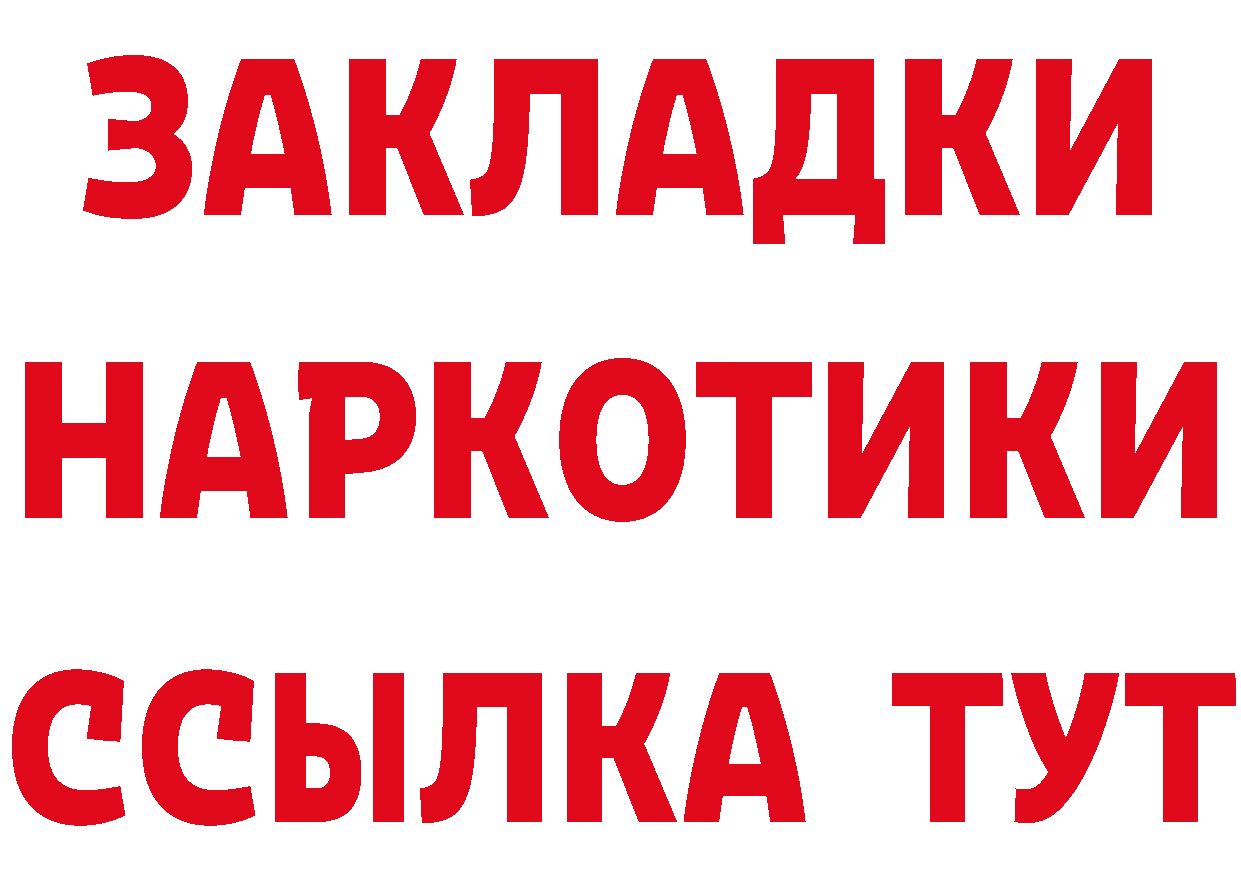 ЗАКЛАДКИ НАРКОТИКИ ССЫЛКА ТУТ